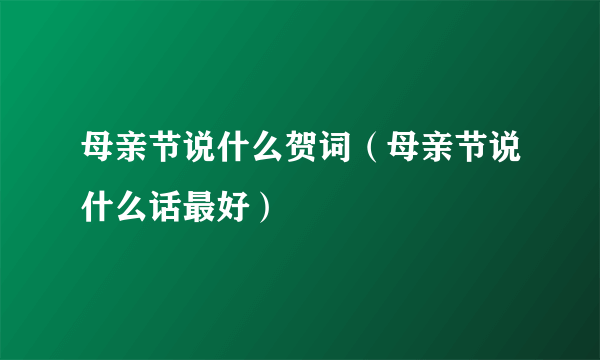 母亲节说什么贺词（母亲节说什么话最好）